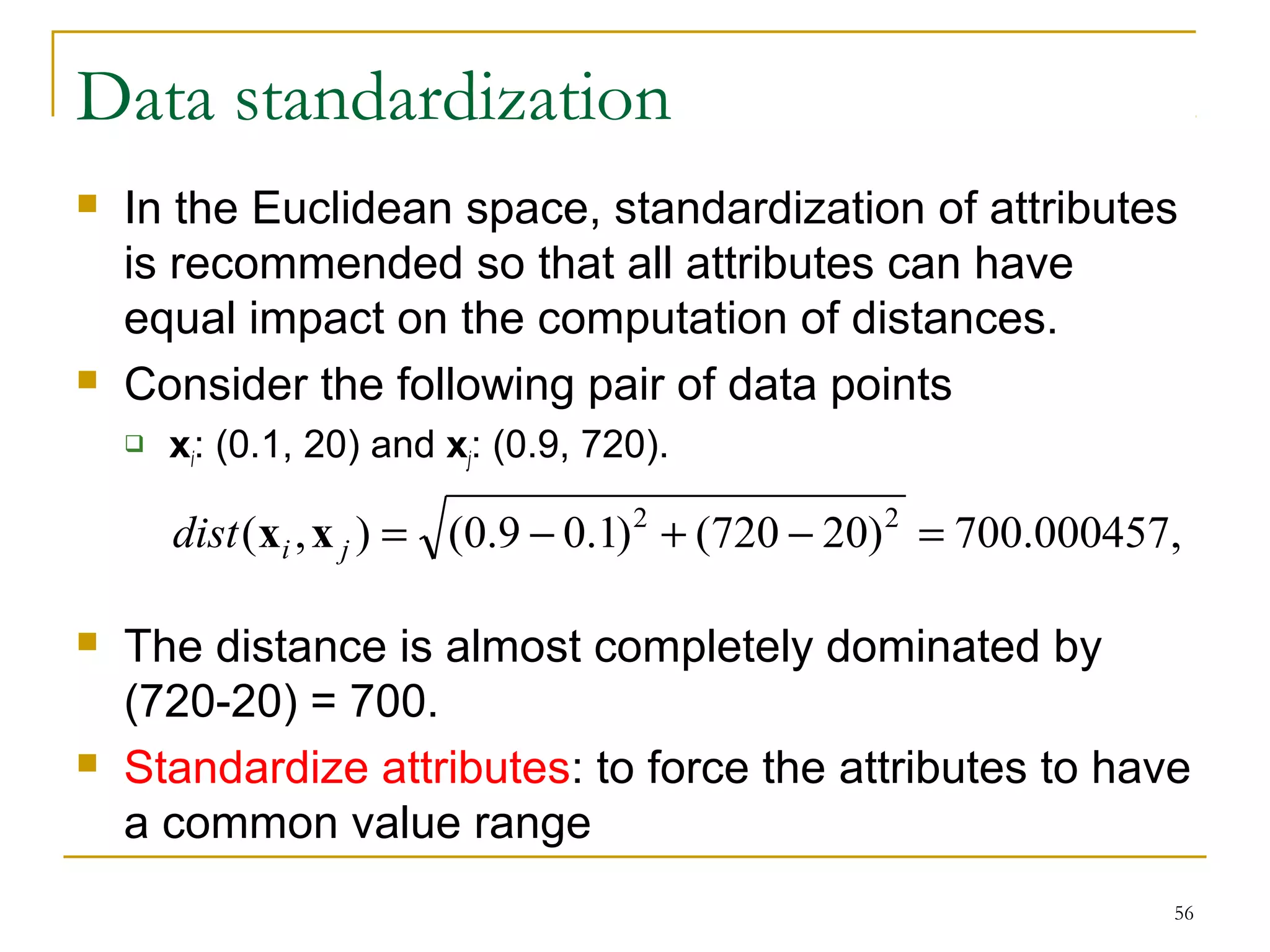 Data standardization

In the Euclidean space, standardization of attributes is recommended so that all attributes can have equal impact on the computation of distances.

Consider the following pair of data points

$\mathbf{x}_i$: (0.1, 20) and $\mathbf{x}_j$: (0.9, 720).

$dist(\mathbf{x}_i, \mathbf{x}_j) = \sqrt{(0.9-0.1)^2 + (720-20)^2} = 700.000457,$

The distance is almost completely dominated by (720-20) = 700.

Standardize attributes: to force the attributes to have a common value range

56